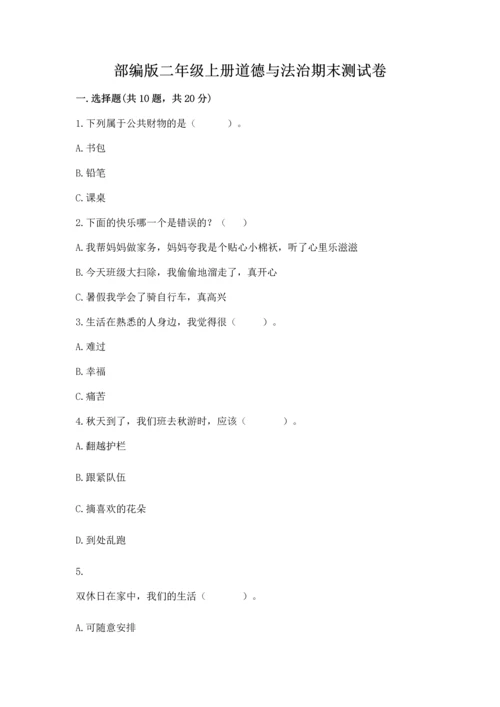 部编版二年级上册道德与法治期末测试卷

一.选择题(共10题，共20分)

1.下列属于公共财物的是（ ）。

A.书包

B.铅笔

C.课桌

2.下面的快乐哪一个是错误的？（ ）

A.我帮妈妈做家务，妈妈夸我是个贴心小棉袄，听了心里乐滋滋

B.今天班级大扫除，我偷偷地溜走了，真开心

C.暑假我学会了骑自行车，真高兴

3.生活在熟悉的人身边，我觉得很（ ）。

A.难过

B.幸福

C.痛苦

4.秋天到了，我们班去秋游时，应该（ ）。

A.翻越护栏

B.跟紧队伍

C.摘喜欢的花朵

D.到处乱跑

5.

双休日在家中，我们的生活（ ）。

A.可随意安排